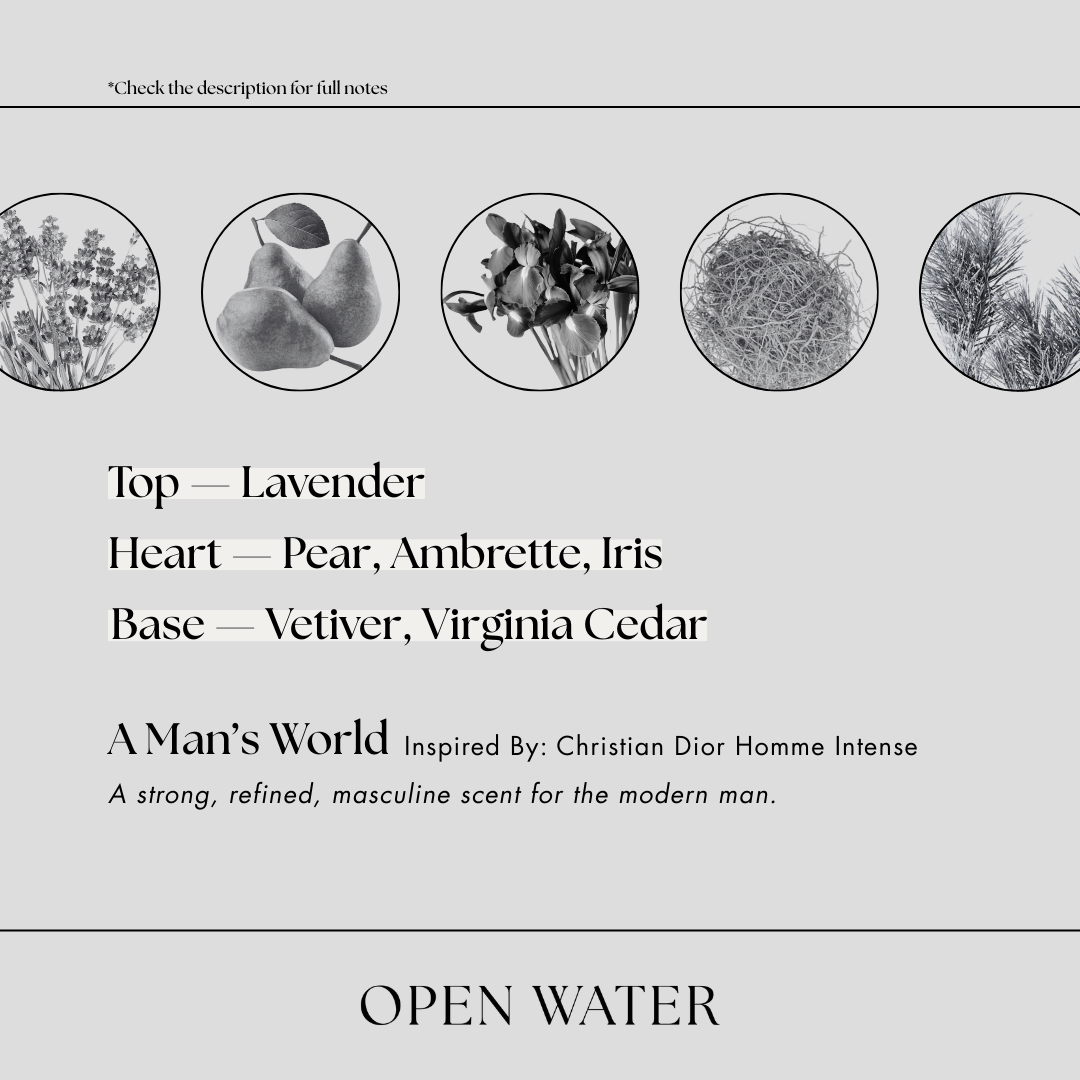 *Check the description for full notes

Top — Lavender

Heart — Pear, Ambrette, Iris

Base — Vetiver, Virginia Cedar

A Man's World Inspired By: Christian Dior Homme Intense

A strong, refined, masculine scent for the modern man.

OPEN WATER